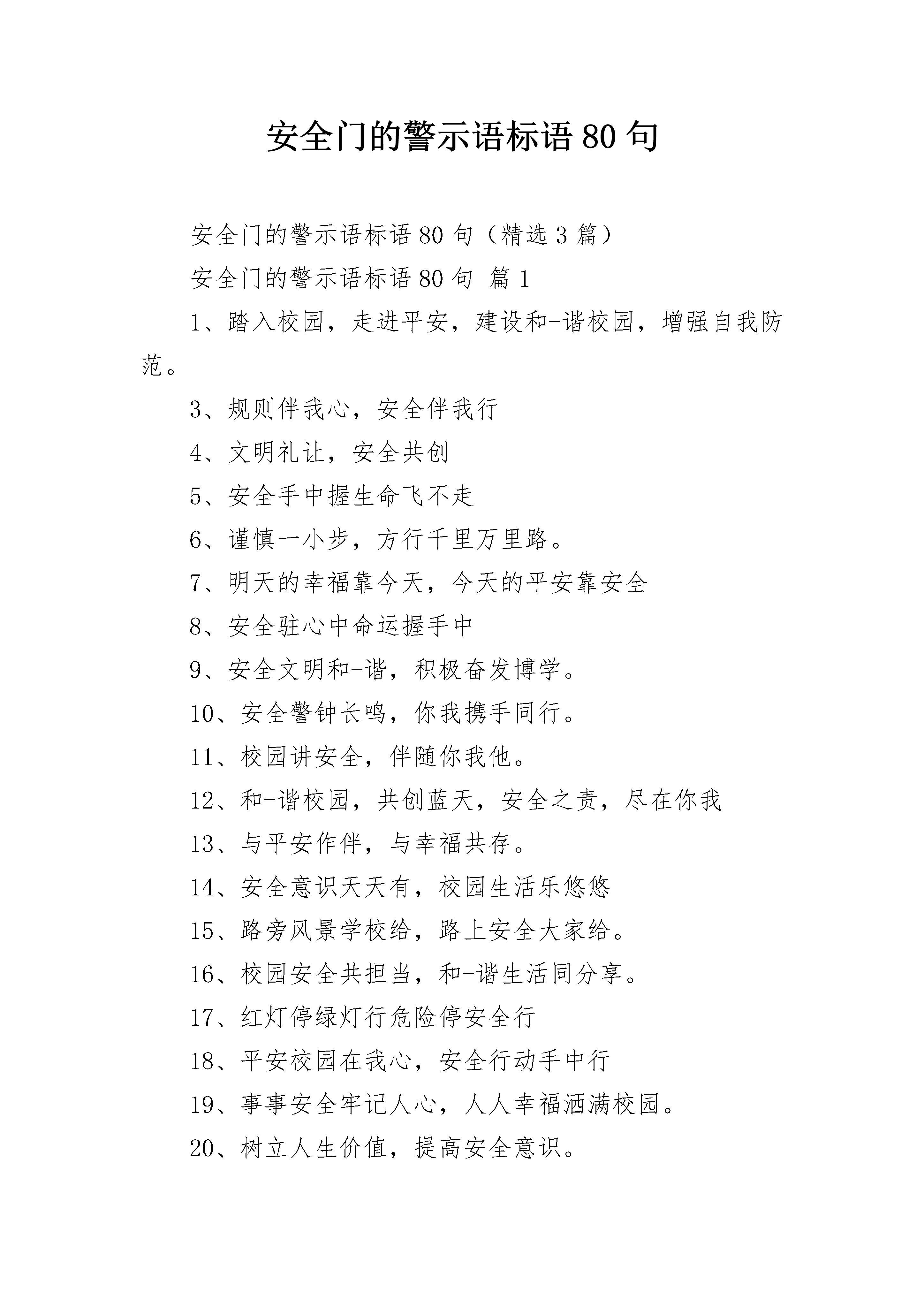 安全门的警示语标语 80 句

安全门的警示语标语 80 句（精选 3 篇）

安全门的警示语标语 80 句 篇 1

1、踏入校园，走进平安，建设和-谐校园，增强自我防范。

3、规则伴我心，安全伴我行

4、文明礼让，安全共创

5、安全手中握生命飞不走

6、谨慎一小步，方行千里万里路。

7、明天的幸福靠今天，今天的平安靠安全

8、安全驻心中命运握手中

9、安全文明和-谐，积极奋发博学。

10、安全警钟长鸣，你我携手同行。

11、校园讲安全，伴随你我他。

12、和-谐校园，共创蓝天，安全之责，尽在你我

13、与平安作伴，与幸福共存。

14、安全意识天天有，校园生活乐悠悠

15、路旁风景学校给，路上安全大家给。

16、校园安全共担当，和-谐生活同分享。

17、红灯停绿灯行危险停安全行

18、平安校园在我心，安全行动手中行

19、事事安全牢记人心，人人幸福洒满校园。

20、树立人生价值，提高安全意识。